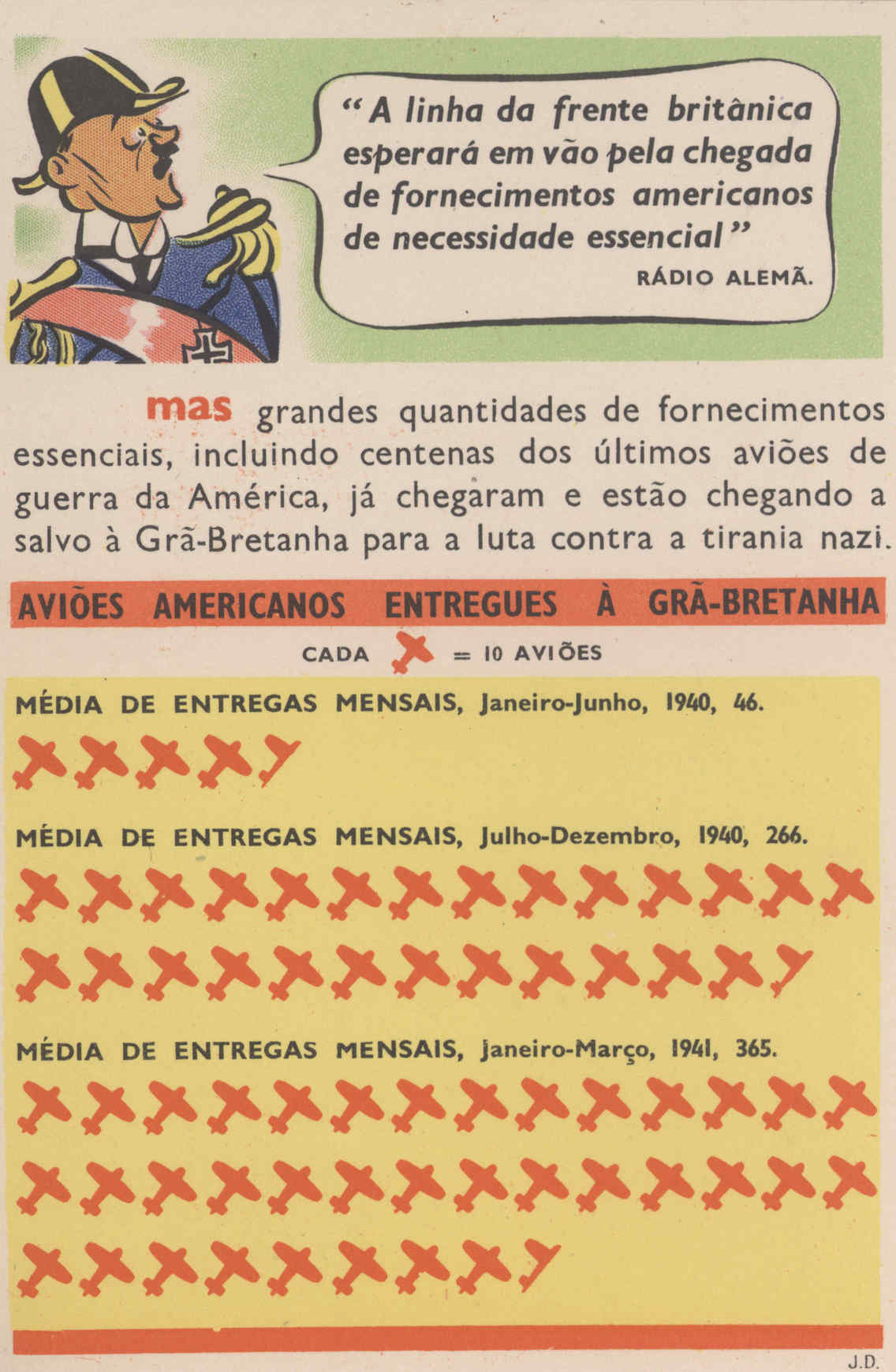 "A linha da frente britânica esperará em vão pela chegada de fornecimentos americanos de necessidade essencial"
RÁDIO ALEMÃ.

mas grandes quantidades de fornecimentos essenciais, incluindo centenas dos últimos aviões de guerra da América, já chegaram e estão chegando a salvo à Grã-Bretanha para a luta contra a tirania nazi.

AVIÕES AMERICANOS ENTREGUES À GRÃ-BRETANHA

CADA = 10 AVIÕES

MÉDIA DE ENTREGAS MENSAIS, Janeiro-Junho, 1940, 46.

MÉDIA DE ENTREGAS MENSAIS, Julho-Dezembro, 1940, 266.

MÉDIA DE ENTREGAS MENSAIS, Janeiro-Março, 1941, 365.

J.D.